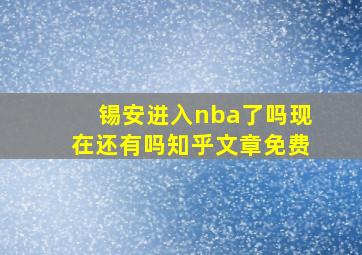 锡安进入nba了吗现在还有吗知乎文章免费